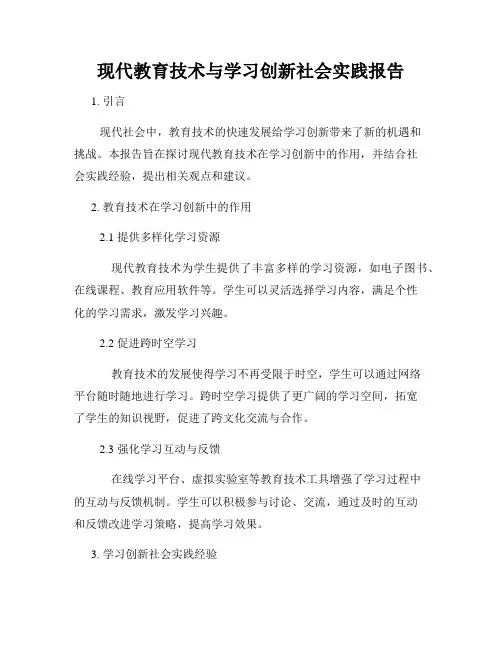 现代教育技术与学习创新社会实践报告

1. 引言

现代社会中，教育技术的快速发展给学习创新带来了新的机遇和挑战。本报告旨在探讨现代教育技术在学习创新中的作用，并结合社会实践经验，提出相关观点和建议。

2. 教育技术在学习创新中的作用

2.1 提供多样化学习资源

现代教育技术为学生提供了丰富多样的学习资源，如电子图书、在线课程、教育应用软件等。学生可以灵活选择学习内容，满足个性化的学习需求，激发学习兴趣。

2.2 促进跨时空学习

教育技术的发展使得学习不再受限于时空，学生可以通过网络平台随时随地进行学习。跨时空学习提供了更广阔的学习空间，拓宽了学生的知识视野，促进了跨文化交流与合作。

2.3 强化学习互动与反馈

在线学习平台、虚拟实验室等教育技术工具增强了学习过程中的互动与反馈机制。学生可以积极参与讨论、交流，通过及时的互动和反馈改进学习策略，提高学习效果。

3. 学习创新社会实践经验